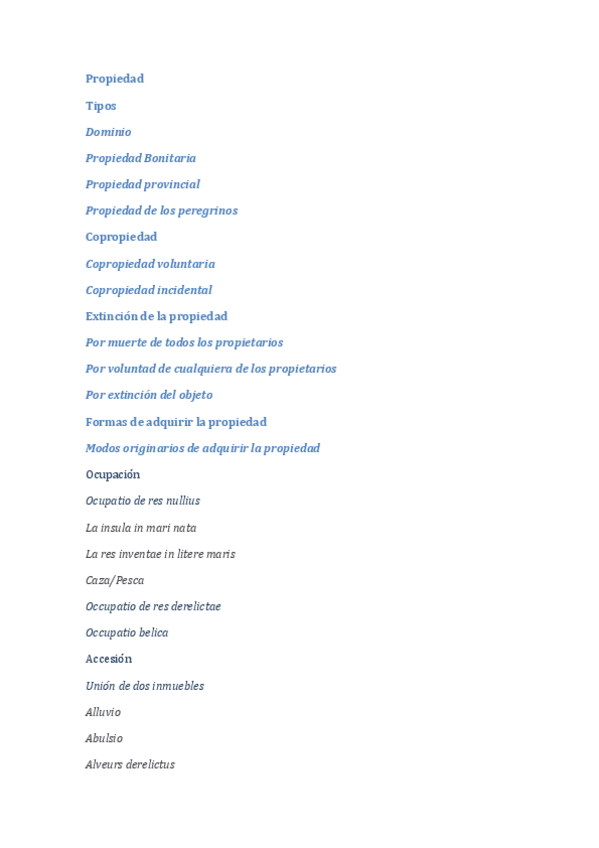 Propiedad

Tipos

Dominio

Propiedad Bonitaria

Propiedad provincial

Propiedad de los peregrinos

Copropiedad

Copropiedad voluntaria

Copropiedad incidental

Extinción de la propiedad

Por muerte de todos los propietarios

Por voluntad de cualquiera de los propietarios

Por extinción del objeto

Formas de adquirir la propiedad

Modos originarios de adquirir la propiedad

Ocupación

Ocupatio de res nullius

La insula in mari nata

La res inventae in litere maris

Caza/Pesca

Occupatio de res derelictae

Occupatio belica

Accesión

Unión de dos inmuebles

Alluvio

Abulsio

Alveurs derelictus